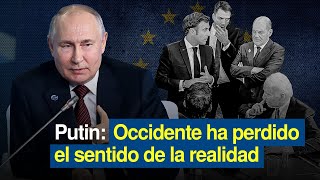 Putin: Occidente ha perdido el sentido de la realidad